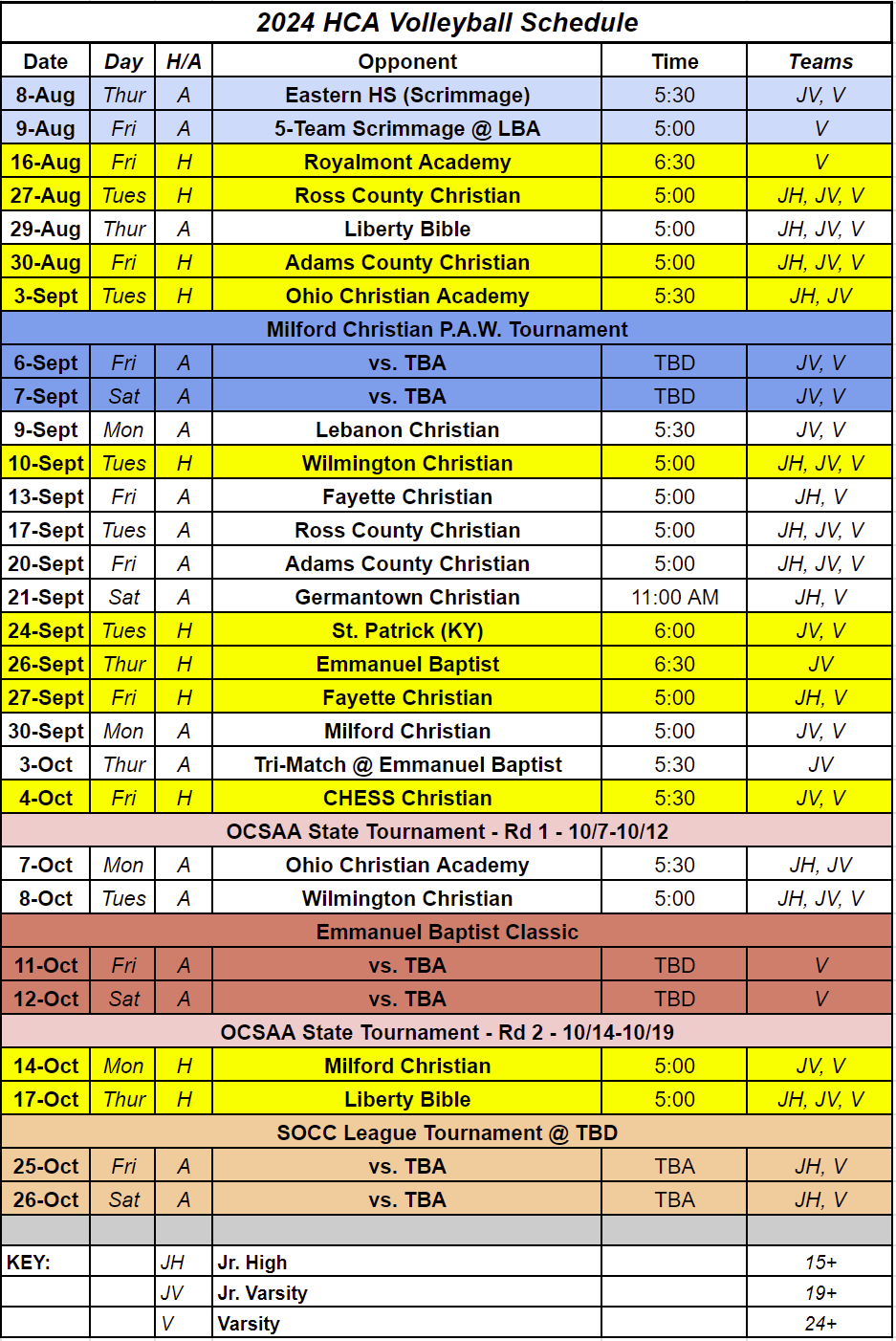 2024 HCA Volleyball Schedule

| Date | Day | H/A | Opponent | Time | Teams |
|---|---|---|---|---|---|
| 8-Aug | Thur | A | Eastern HS (Scrimmage) | 5:30 | JV, V |
| 9-Aug | Fri | A | 5-Team Scrimmage @ LBA | 5:00 | V |
| 16-Aug | Fri | H | Royalmont Academy | 6:30 | V |
| 27-Aug | Tues | H | Ross County Christian | 5:00 | JH, JV, V |
| 29-Aug | Thur | A | Liberty Bible | 5:00 | JH, JV, V |
| 30-Aug | Fri | H | Adams County Christian | 5:00 | JH, JV, V |
| 3-Sept | Tues | H | Ohio Christian Academy | 5:30 | JH, JV |
| Milford Christian P.A.W. Tournament | | | | | |
| 6-Sept | Fri | A | vs. TBA | TBD | JV, V |
| 7-Sept | Sat | A | vs. TBA | TBD | JV, V |
| 9-Sept | Mon | A | Lebanon Christian | 5:30 | JV, V |
| 10-Sept | Tues | H | Wilmington Christian | 5:00 | JH, JV, V |
| 13-Sept | Fri | A | Fayette Christian | 5:00 | JH, V |
| 17-Sept | Tues | A | Ross County Christian | 5:00 | JH, JV, V |
| 20-Sept | Fri | A | Adams County Christian | 5:00 | JH, JV, V |
| 21-Sept | Sat | A | Germantown Christian | 11:00 AM | JH, V |
| 24-Sept | Tues | H | St. Patrick (KY) | 6:00 | JV, V |
| 26-Sept | Thur | H | Emmanuel Baptist | 6:30 | JV |
| 27-Sept | Fri | H | Fayette Christian | 5:00 | JH, V |
| 30-Sept | Mon | A | Milford Christian | 5:00 | JV, V |
| 3-Oct | Thur | A | Tri-Match @ Emmanuel Baptist | 5:30 | JV |
| 4-Oct | Fri | H | CHESS Christian | 5:30 | JV, V |
| OCSAA State Tournament - Rd 1 - 10/7-10/12 | | | | | |
| 7-Oct | Mon | A | Ohio Christian Academy | 5:30 | JH, JV |
| 8-Oct | Tues | A | Wilmington Christian | 5:00 | JH, JV, V |
| Emmanuel Baptist Classic | | | | | |
| 11-Oct | Fri | A | vs. TBA | TBD | V |
| 12-Oct | Sat | A | vs. TBA | TBD | V |
| OCSAA State Tournament - Rd 2 - 10/14-10/19 | | | | | |
| 14-Oct | Mon | H | Milford Christian | 5:00 | JV, V |
| 17-Oct | Thur | H | Liberty Bible | 5:00 | JH, JV, V |
| SOCC League Tournament @ TBD | | | | | |
| 25-Oct | Fri | A | vs. TBA | TBA | JH, V |
| 26-Oct | Sat | A | vs. TBA | TBA | JH, V |
| | | | | | |
| KEY: | | JH | Jr. High | | 15+ |
| | | JV | Jr. Varsity | | 19+ |
| | | V | Varsity | | 24+ |